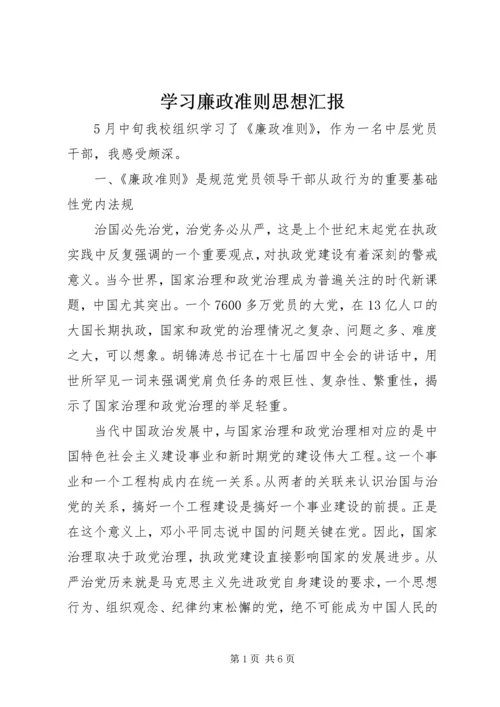 学习廉政准则思想汇报

5月中旬我校组织学习了《廉政准则》，作为一名中层党员干部，我感受颇深。

一、《廉政准则》是规范党员领导干部从政行为的重要基础性党内法规

治国必先治党，治党务必从严，这是上个世纪末起党在执政实践中反复强调的一个重要观点，对执政党建设有着深刻的警戒意义。当今世界，国家治理和政党治理成为普遍关注的时代新课题，中国尤其突出。一个7600多万党员的大党，在13亿人口的大国长期执政，国家和政党的治理情况之复杂、问题之多、难度之大，可以想象。胡锦涛总书记在十七届四中全会的讲话中，用世所罕见一词来强调党肩负任务的艰巨性、复杂性、繁重性，揭示了国家治理和政党治理的举足轻重。

当代中国政治发展中，与国家治理和政党治理相对应的是中国特色社会主义建设事业和新时期党的建设伟大工程。这一个事业和一个工程构成内在统一关系。从两者的关联来认识治国与治党的关系，搞好一个工程建设是搞好一个事业建设的前提。正是在这个意义上，邓小平同志说中国的问题关键在党。因此，国家治理取决于政党治理，执政党建设直接影响国家的发展进步。从严治党历来就是马克思主义先进政党自身建设的要求，一个思想行为、组织观念、纪律约束松懈的党，绝不可能成为中国人民的

第1页 共6页